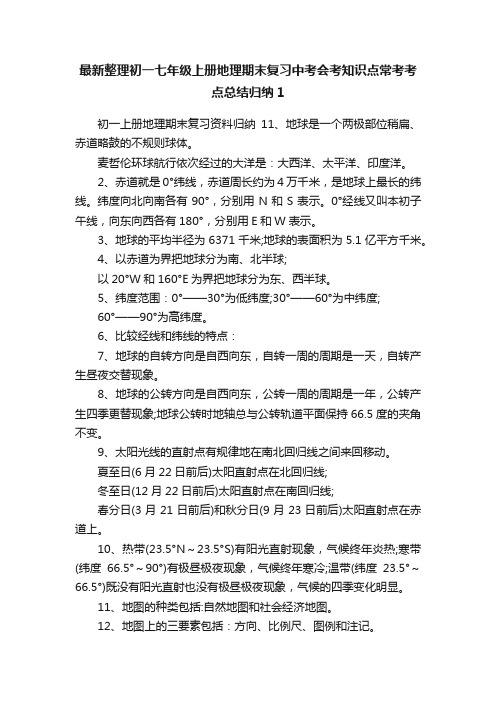 最新整理初一七年级上册地理期末复习中考会考知识点常考考点总结归纳 1

初一上册地理期末复习资料归纳 11、地球是一个两极部位稍扁、赤道略鼓的不规则球体。

麦哲伦环球航行依次经过的大洋是：大西洋、太平洋、印度洋。

2、赤道就是 0°纬线，赤道周长约为 4 万千米，是地球上最长的纬线。纬度向北向南各有 90°，分别用 N 和 S 表示。0°经线又叫本初子午线，向东向西各有 180°，分别用 E 和 W 表示。

3、地球的平均半径为 6371 千米;地球的表面积为 5.1 亿平方千米。

4、以赤道为界把地球分为南、北半球;

以 20°W 和 160°E 为界把地球分为东、西半球。

5、纬度范围：0°——30°为低纬度;30°——60°为中纬度;

60°——90°为高纬度。

6、比较经线和纬线的特点：

7、地球的自转方向是自西向东，自转一周的周期是一天，自转产生昼夜交替现象。

8、地球的公转方向是自西向东，公转一周的周期是一年，公转产生四季更替现象;地球公转时地轴总与公转轨道平面保持 66.5 度的夹角不变。

9、太阳光线的直射点有规律地在南北回归线之间来回移动。

夏至日(6 月 22 日前后)太阳直射点在北回归线;

冬至日(12 月 22 日前后)太阳直射点在南回归线;

春分日(3 月 21 日前后)和秋分日(9 月 23 日前后)太阳直射点在赤道上。

10、热带(23.5°N～23.5°S)有阳光直射现象，气候终年炎热;寒带(纬度 66.5°～90°)有极昼极夜现象，气候终年寒冷;温带(纬度 23.5°～66.5°)既没有阳光直射也没有极昼极夜现象，气候的四季变化明显。

11、地图的种类包括:自然地图和社会经济地图。

12、地图上的三要素包括：方向、比例尺、图例和注记。